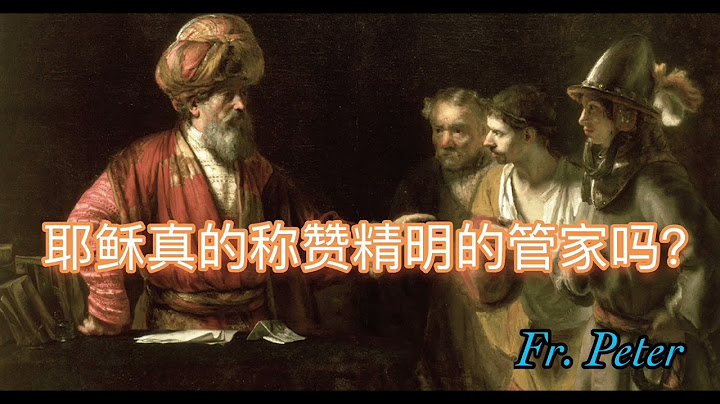 耶稣真的称赞精明的管家吗？

Fr. Peter